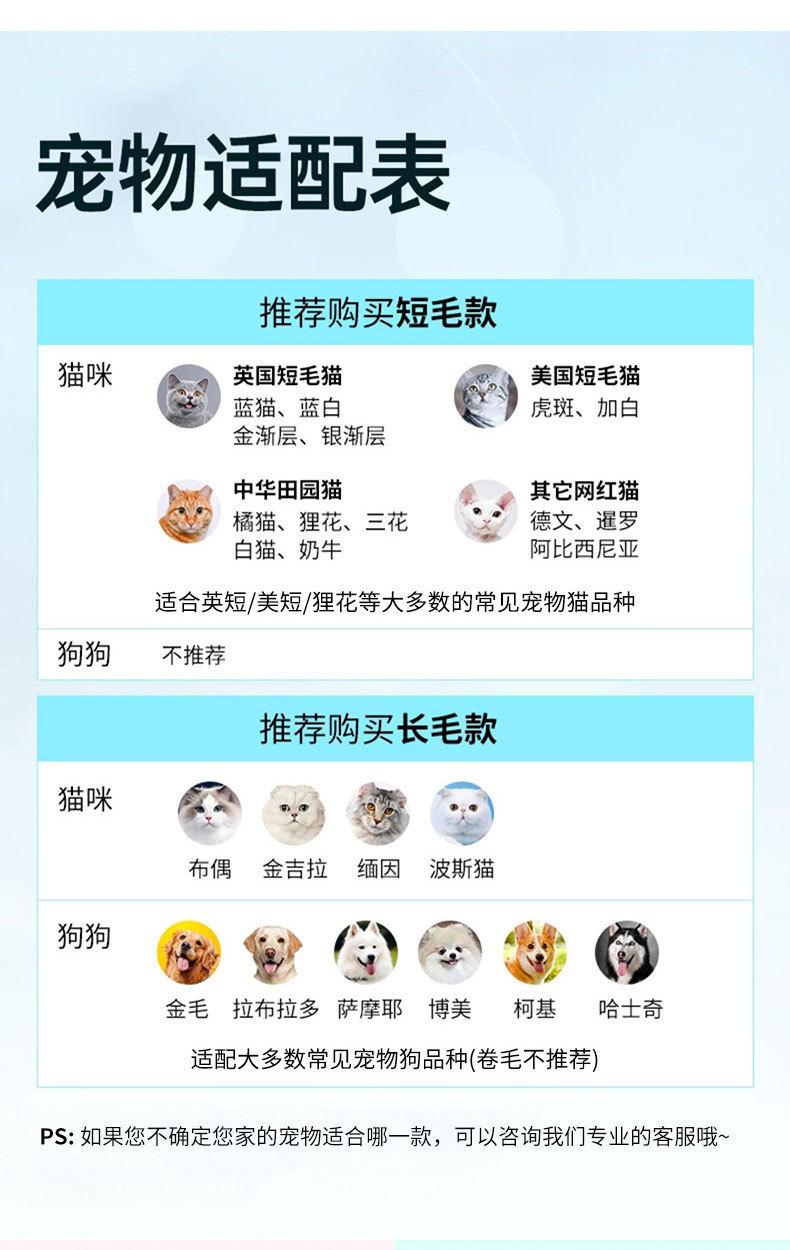 宠物适配表

推荐购买短毛款

猫咪

英国短毛猫
蓝猫、蓝白
金渐层、银渐层

美国短毛猫
虎斑、加白

中华田园猫
橘猫、狸花、三花
白猫、奶牛

其它网红猫
德文、暹罗
阿比西尼亚

适合英短/美短/狸花等大多数的常见宠物猫品种

狗狗 不推荐

推荐购买长毛款

猫咪

布偶 金吉拉 缅因 波斯猫

狗狗

金毛 拉布拉多 萨摩耶 博美 柯基 哈士奇

适配大多数常见宠物狗品种(卷毛不推荐)

PS: 如果您不确定您家的宠物适合哪一款，可以咨询我们专业的客服哦~